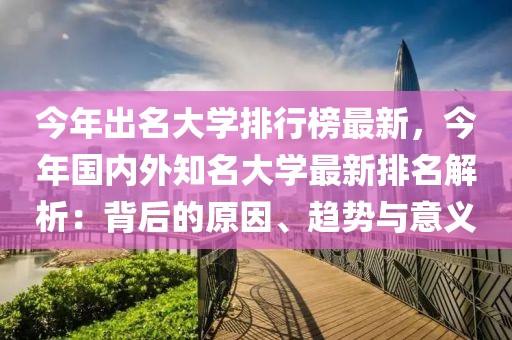 今年出名大学排行榜最新，今年国内外知名大学最新排名解析：背后的原因、趋势与意义